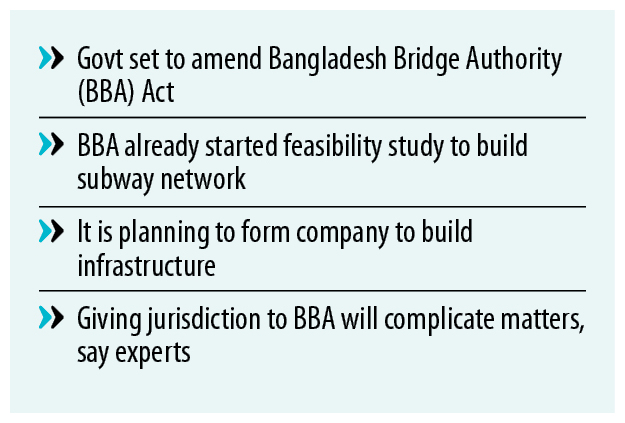 » Govt set to amend Bangladesh Bridge Authority (BBA) Act

» BBA already started feasibility study to build subway network

» It is planning to form company to build infrastructure

» Giving jurisdiction to BBA will complicate matters, say experts